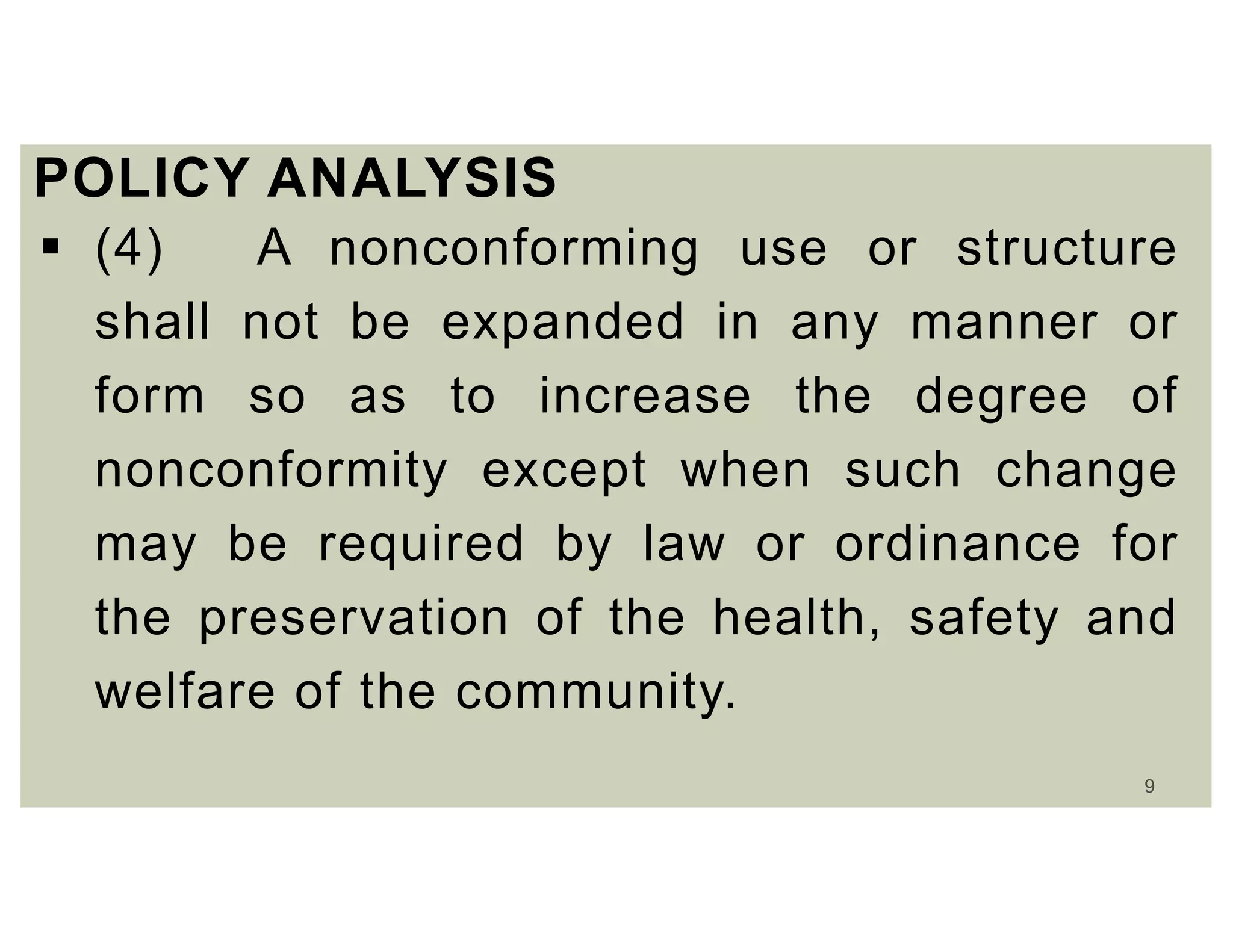 POLICY ANALYSIS

▪ (4) A nonconforming use or structure shall not be expanded in any manner or form so as to increase the degree of nonconformity except when such change may be required by law or ordinance for the preservation of the health, safety and welfare of the community.

9